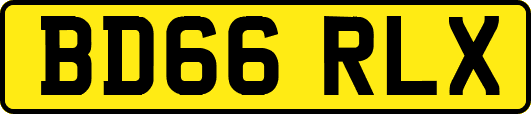 BD66 RLX